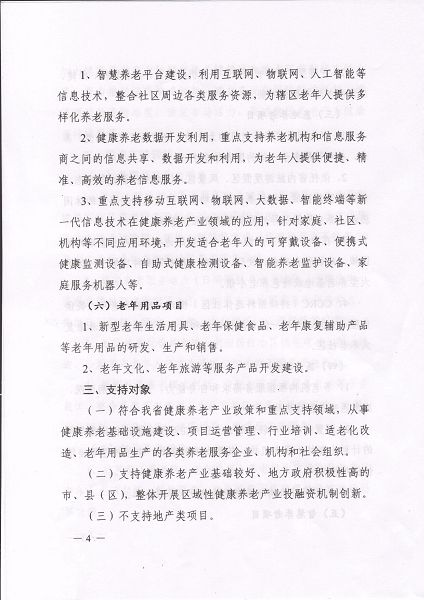 1、智慧养老平台建设，利用互联网、物联网、人工智能等信息技术，整合社区周边各类服务资源，为辖区老年人提供多样化养老服务。

2、健康养老数据开发利用，重点支持养老机构和信息服务商之间的信息共享、数据开发和利用，为老年人提供便捷、精准、高效的养老信息服务。

3、重点支持移动互联网、物联网、大数据、智能终端等新一代信息技术在健康养老产业领域的应用，针对家庭、社区、机构等不同应用环境，开发适合老年人的可穿戴设备、便携式健康监测设备、自助式健康检测设备、智能养老监护设备、家庭服务机器人等。

（六）老年用品项目

1、新型老年生活用具、老年保健食品、老年康复辅助产品等老年用品的研发、生产和销售。

2、老年文化、老年旅游等服务产品开发建设。

三、支持对象

（一）符合我省健康养老产业政策和重点支持领域，从事健康养老基础设施建设、项目运营管理、行业培训、适老化改造、老年用品生产的各类养老服务企业、机构和社会组织。

（二）支持健康养老产业基础较好、地方政府积极性高的市、县（区），整体开展区域性健康养老产业投融资机制创新。

（三）不支持地产类项目。

— 4 —